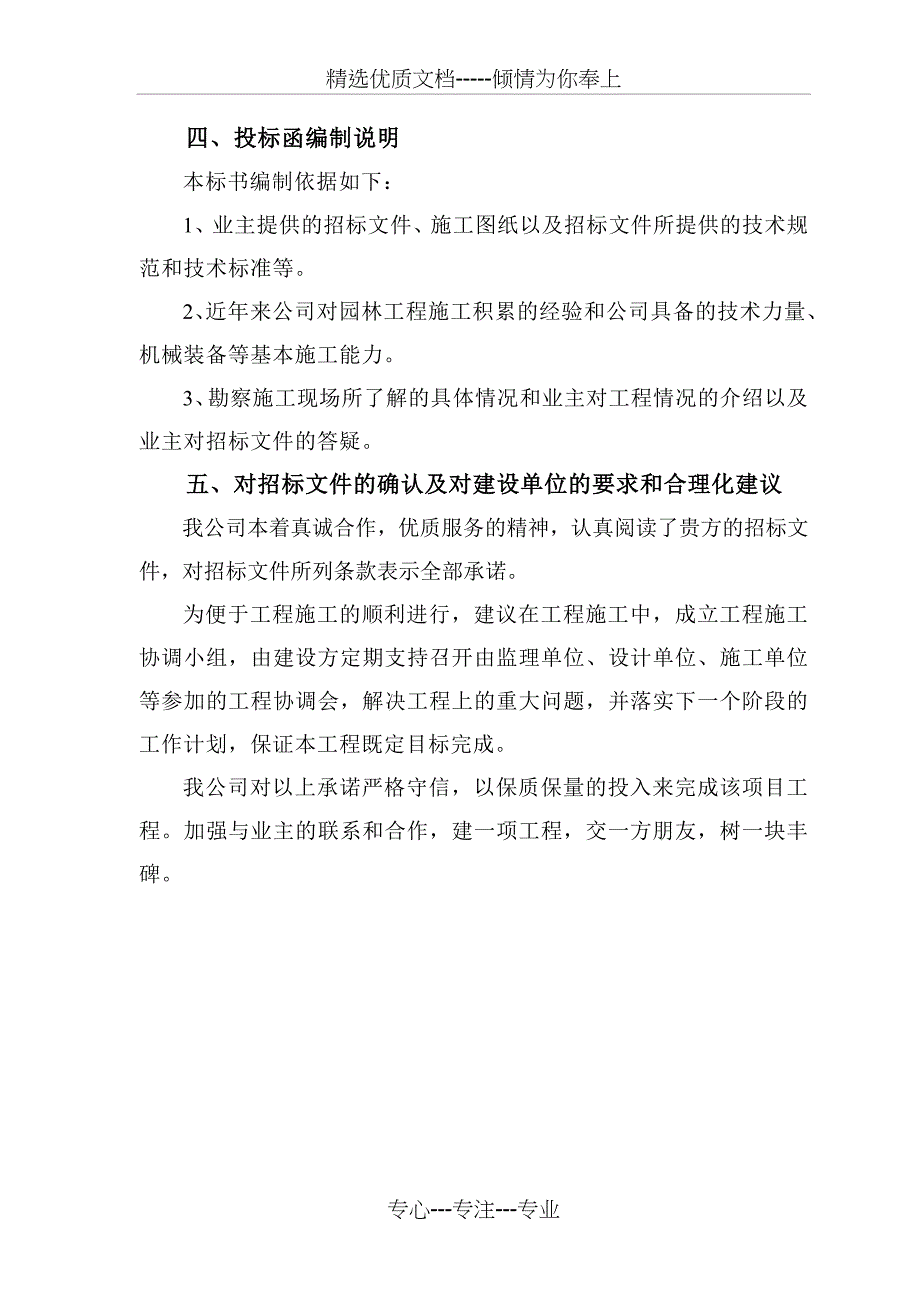 精选优质文档-----倾情为你奉上

四、投标函编制说明

本标书编制依据如下：

1、业主提供的招标文件、施工图纸以及招标文件所提供的技术规范和技术标准等。

2、近年来公司对园林工程施工积累的经验和公司具备的技术力量、机械装备等基本施工能力。

3、勘察施工现场所了解的具体情况和业主对工程情况的介绍以及业主对招标文件的答疑。

五、对招标文件的确认及对建设单位的要求和合理化建议

我公司本着真诚合作，优质服务的精神，认真阅读了贵方的招标文件，对招标文件所列条款表示全部承诺。

为便于工程施工的顺利进行，建议在工程施工中，成立工程施工协调小组，由建设方定期支持召开由监理单位、设计单位、施工单位等参加的工程协调会，解决工程上的重大问题，并落实下一个阶段的工作计划，保证本工程既定目标完成。

我公司对以上承诺严格守信，以保质保量的投入来完成该项目工程。加强与业主的联系和合作，建一项工程，交一方朋友，树一块丰碑。

专心---专注---专业